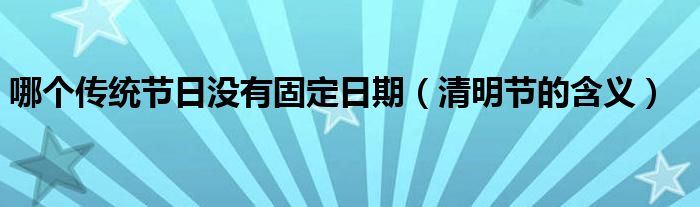 哪个传统节日没有固定日期（清明节的含义）